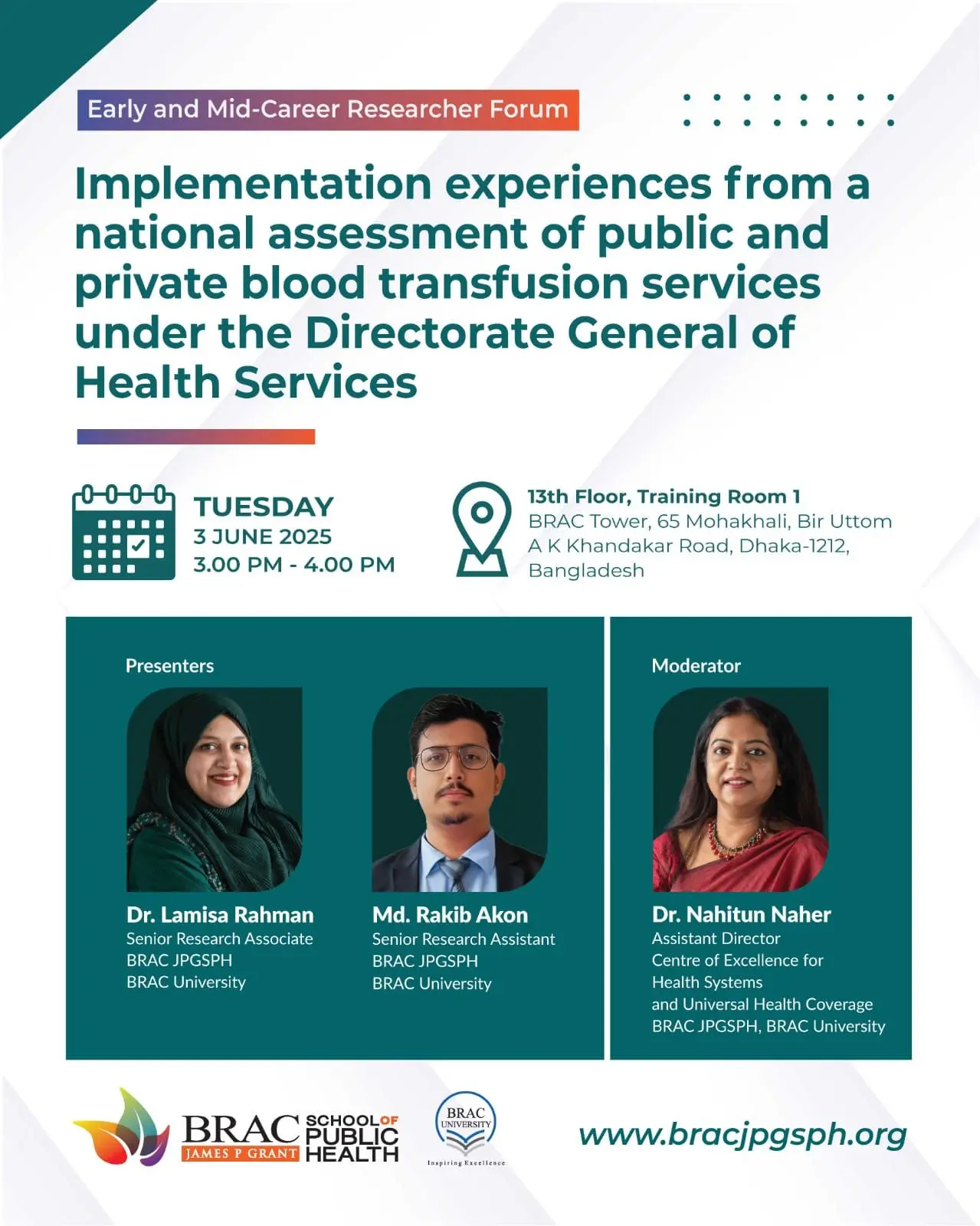 Early and Mid-Career Researcher Forum

Implementation experiences from a national assessment of public and private blood transfusion services under the Directorate General of Health Services

TUESDAY
3 JUNE 2025
3.00 PM - 4.00 PM

13th Floor, Training Room 1
BRAC Tower, 65 Mohakhali, Bir Uttom
A K Khandakar Road, Dhaka-1212,
Bangladesh

Presenters

Dr. Lamisa Rahman
Senior Research Associate
BRAC JPGSPH
BRAC University

Md. Rakib Akon
Senior Research Assistant
BRAC JPGSPH
BRAC University

Moderator

Dr. Nahitun Naher
Assistant Director
Centre of Excellence for
Health Systems
and Universal Health Coverage
BRAC JPGSPH, BRAC University

BRAC JAMES P GRANT SCHOOL OF PUBLIC HEALTH

BRAC UNIVERSITY
Inspiring Excellence

www.bracjpgsph.org